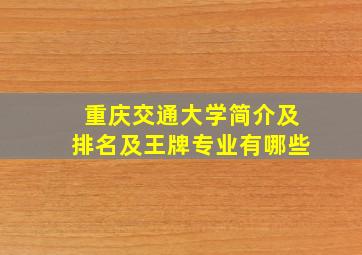 重庆交通大学简介及
排名及王牌专业有哪些